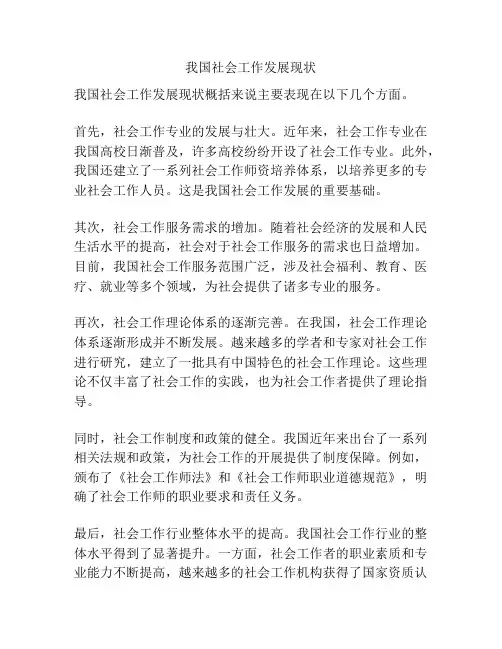 我国社会工作发展现状

我国社会工作发展现状概括来说主要表现在以下几个方面。

首先，社会工作专业的发展与壮大。近年来，社会工作专业在我国高校日渐普及，许多高校纷纷开设了社会工作专业。此外，我国还建立了一系列社会工作师资培养体系，以培养更多的专业社会工作人员。这是我国社会工作发展的重要基础。

其次，社会工作服务需求的增加。随着社会经济的发展和人民生活水平的提高，社会对于社会工作服务的需求也日益增加。目前，我国社会工作服务范围广泛，涉及社会福利、教育、医疗、就业等多个领域，为社会提供了诸多专业的服务。

再次，社会工作理论体系的逐渐完善。在我国，社会工作理论体系逐渐形成并不断发展。越来越多的学者和专家对社会工作进行研究，建立了一批具有中国特色的社会工作理论。这些理论不仅丰富了社会工作的实践，也为社会工作者提供了理论指导。

同时，社会工作制度和政策的健全。我国近年来出台了一系列相关法规和政策，为社会工作的开展提供了制度保障。例如，颁布了《社会工作师法》和《社会工作师职业道德规范》，明确了社会工作师的职业要求和责任义务。

最后，社会工作行业整体水平的提高。我国社会工作行业的整体水平得到了显著提升。一方面，社会工作者的职业素质和专业能力不断提高，越来越多的社会工作机构获得了国家资质认